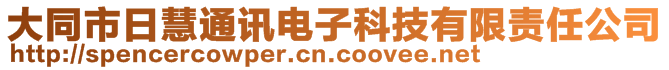 大同市日慧通讯电子科技有限责任公司
http://spencercowper.cn.coovee.net